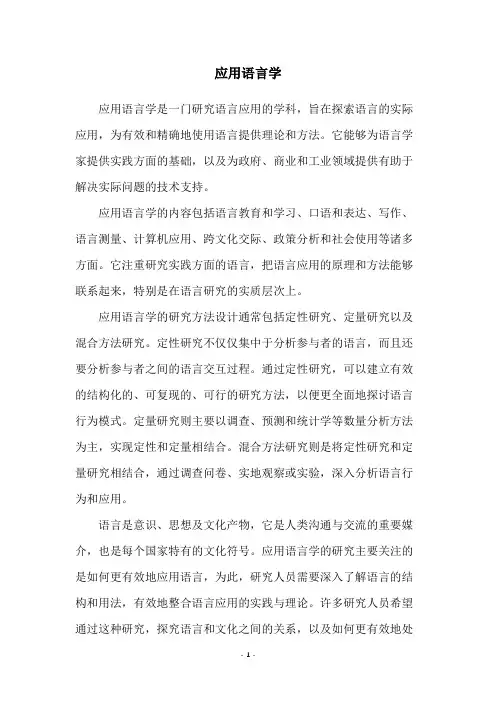 应用语言学

应用语言学是一门研究语言应用的学科，旨在探索语言的实际应用，为有效和精确地使用语言提供理论和方法。它能够为语言学家提供实践方面的基础，以及为政府、商业和工业领域提供有助于解决实际问题的技术支持。

应用语言学的内容包括语言教育和学习、口语和表达、写作、语言测量、计算机应用、跨文化交际、政策分析和社会使用等诸多方面。它注重研究实践方面的语言，把语言应用的原理和方法能够联系起来，特别是在语言研究的实质层次上。

应用语言学的研究方法设计通常包括定性研究、定量研究以及混合方法研究。定性研究不仅仅集中于分析参与者的语言，而且还要分析参与者之间的语言交互过程。通过定性研究，可以建立有效的结构化的、可复现的、可行的研究方法，以便更全面地探讨语言行为模式。定量研究则主要以调查、预测和统计学等数量分析方法为主，实现定性和定量相结合。混合方法研究则是将定性研究和定量研究相结合，通过调查问卷、实地观察或实验，深入分析语言行为和应用。

语言是意识、思想及文化产物，它是人类沟通与交流的重要媒介，也是每个国家特有的文化符号。应用语言学的研究主要关注的是如何更有效地应用语言，为此，研究人员需要深入了解语言的结构和用法，有效地整合语言应用的实践与理论。许多研究人员希望通过这种研究，探究语言和文化之间的关系，以及如何更有效地处

- 1 -